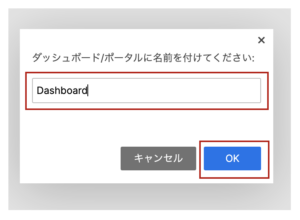 ×

ダッシュボード/ポータルに名前を付けてください:

Dashboard

キャンセル

OK